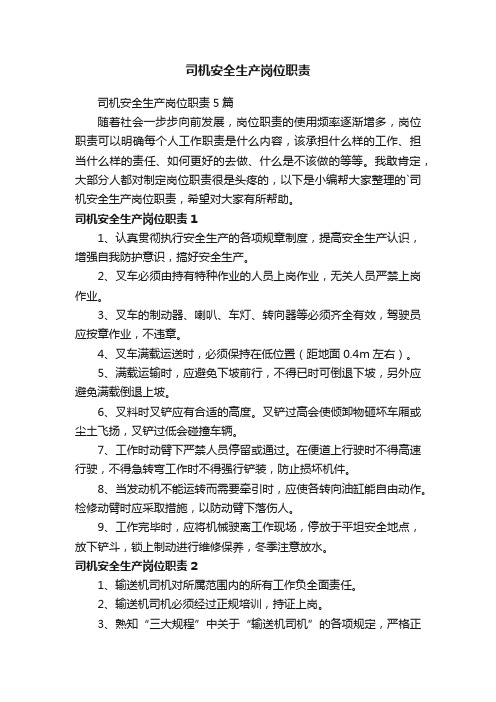 司机安全生产岗位职责

司机安全生产岗位职责5篇

随着社会一步步向前发展，岗位职责的使用频率逐渐增多，岗位职责可以明确每个人工作职责是什么内容，该承担什么样的工作、担当什么样的责任、如何更好的去做、什么是不该做的等等。我敢肯定，大部分人都对制定岗位职责很是头疼的，以下是小编帮大家整理的`司机安全生产岗位职责，希望对大家有所帮助。

司机安全生产岗位职责1

1、认真贯彻执行安全生产的各项规章制度，提高安全生产认识，增强自我防护意识，搞好安全生产。

2、叉车必须由持有特种作业的人员上岗作业，无关人员严禁上岗作业。

3、叉车的制动器、喇叭、车灯、转向器等必须齐全有效，驾驶员应按章作业，不违章。

4、叉车满载运送时，必须保持在低位置（距地面0.4m左右）。

5、满载运输时，应避免下坡前行，不得已时可倒退下坡，另外应避免满载倒退上坡。

6、叉料时叉铲应有合适的高度。叉铲过高会使倾卸物砸坏车厢或尘土飞扬，叉铲过低会碰撞车辆。

7、工作时动臂下严禁人员停留或通过。在便道上行驶时不得高速行驶，不得急转弯工作时不得强行铲装，防止损坏机件。

8、当发动机不能运转而需要牵引时，应使各转向油缸能自由动作。检修动臂时应采取措施，以防动臂下落伤人。

9、工作完毕时，应将机械驶离工作现场，停放于平坦安全地点，放下铲斗，锁上制动进行维修保养，冬季注意放水。

司机安全生产岗位职责2

1、输送机司机对所属范围内的所有工作负全面责任。

2、输送机司机必须经过正规培训，持证上岗。

3、熟知“三大规程”中关于“输送机司机”的各项规定，严格正